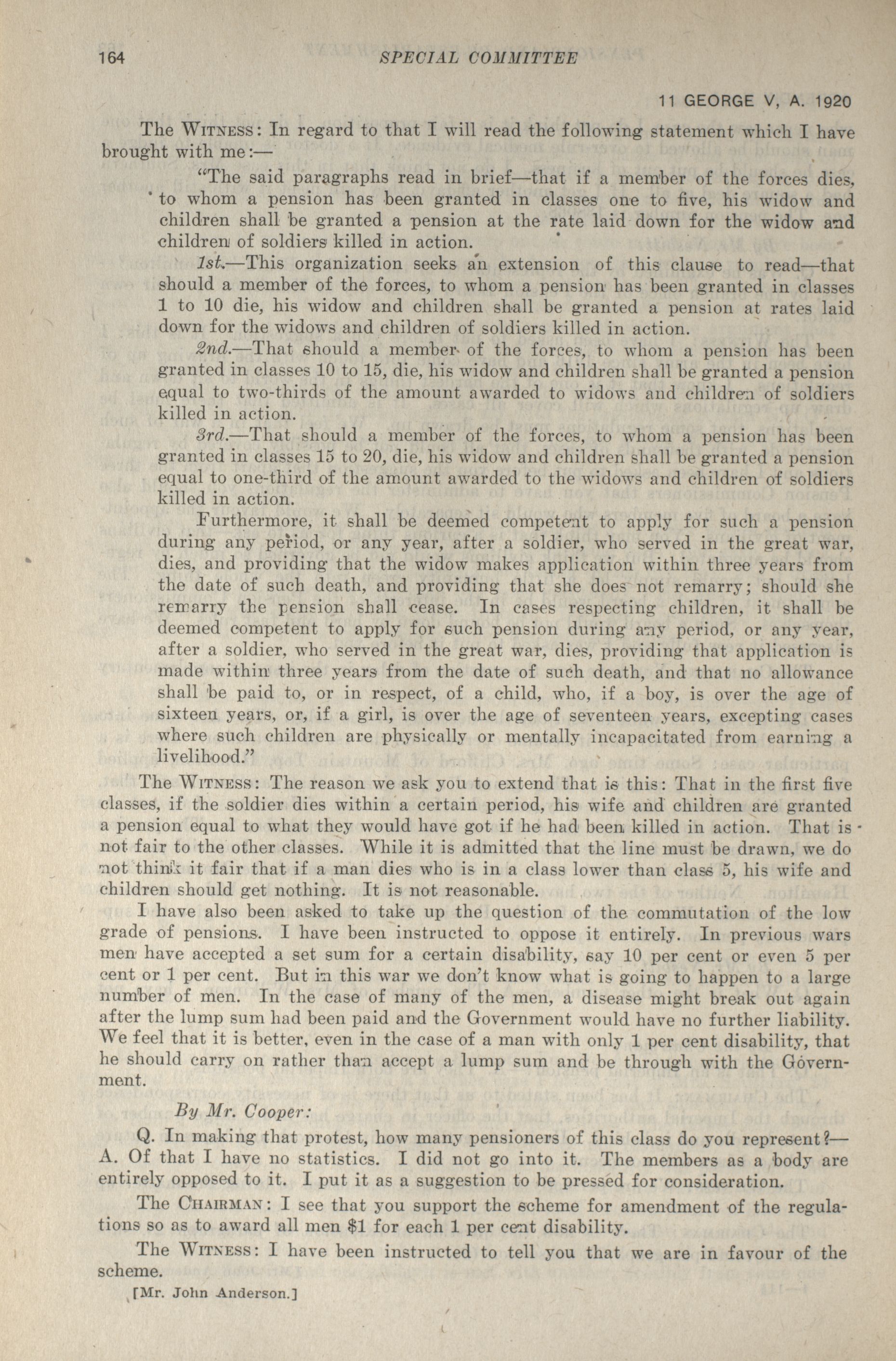 164 SPECIAL COMMITTEE

11 GEORGE V, A. 1920

The WITNESS: In regard to that I will read the following statement which I have brought with me:—

"The said paragraphs read in brief—that if a member of the forces dies, to whom a pension has been granted in classes one to five, his widow and children shall be granted a pension at the rate laid down for the widow and children of soldiers killed in action.

1st.—This organization seeks an extension of this clause to read—that should a member of the forces, to whom a pension has been granted in classes 1 to 10 die, his widow and children shall be granted a pension at rates laid down for the widows and children of soldiers killed in action.

2nd.—That should a member of the forces, to whom a pension has been granted in classes 10 to 15, die, his widow and children shall be granted a pension equal to two-thirds of the amount awarded to widows and children of soldiers killed in action.

3rd.—That should a member of the forces, to whom a pension has been granted in classes 15 to 20, die, his widow and children shall be granted a pension equal to one-third of the amount awarded to the widows and children of soldiers killed in action.

Furthermore, it shall be deemed competent to apply for such a pension during any period, or any year, after a soldier, who served in the great war, dies, and providing that the widow makes application within three years from the date of such death, and providing that she does not remarry; should she remarry the pension shall cease. In cases respecting children, it shall be deemed competent to apply for such pension during any period, or any year, after a soldier, who served in the great war, dies, providing that application is made within three years from the date of such death, and that no allowance shall be paid to, or in respect, of a child, who, if a boy, is over the age of sixteen years, or, if a girl, is over the age of seventeen years, excepting cases where such children are physically or mentally incapacitated from earning a livelihood."

The WITNESS: The reason we ask you to extend that is this: That in the first five classes, if the soldier dies within a certain period, his wife and children are granted a pension equal to what they would have got if he had been killed in action. That is not fair to the other classes. While it is admitted that the line must be drawn, we do not think it fair that if a man dies who is in a class lower than class 5, his wife and children should get nothing. It is not reasonable.

I have also been asked to take up the question of the commutation of the low grade of pensions. I have been instructed to oppose it entirely. In previous wars men have accepted a set sum for a certain disability, say 10 per cent or even 5 per cent or 1 per cent. But in this war we don't know what is going to happen to a large number of men. In the case of many of the men, a disease might break out again after the lump sum had been paid and the Government would have no further liability. We feel that it is better, even in the case of a man with only 1 per cent disability, that he should carry on rather than accept a lump sum and be through with the Government.

By Mr. Cooper:

Q. In making that protest, how many pensioners of this class do you represent?—A. Of that I have no statistics. I did not go into it. The members as a body are entirely opposed to it. I put it as a suggestion to be pressed for consideration.

The CHAIRMAN: I see that you support the scheme for amendment of the regulations so as to award all men $1 for each 1 per cent disability.

The WITNESS: I have been instructed to tell you that we are in favour of the scheme.

[Mr. John Anderson.]